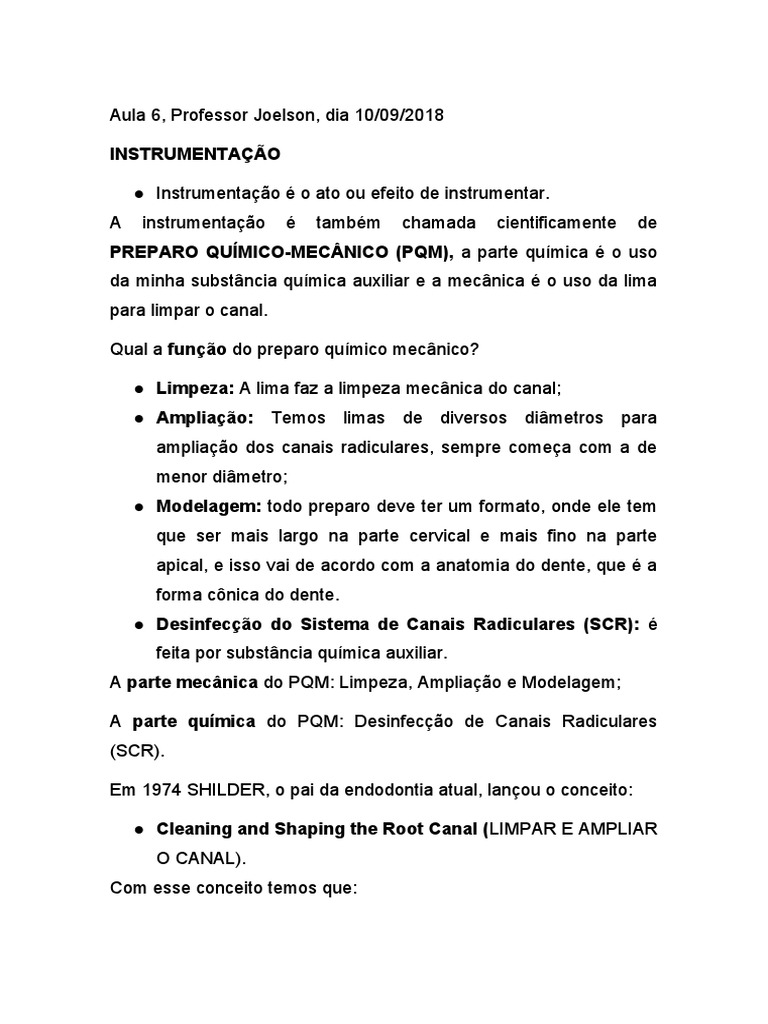 Aula 6, Professor Joelson, dia 10/09/2018

INSTRUMENTAÇÃO

● Instrumentação é o ato ou efeito de instrumentar.

A instrumentação é também chamada cientificamente de PREPARO QUÍMICO-MECÂNICO (PQM), a parte química é o uso da minha substância química auxiliar e a mecânica é o uso da lima para limpar o canal.

Qual a função do preparo químico mecânico?

● Limpeza: A lima faz a limpeza mecânica do canal;
● Ampliação: Temos limas de diversos diâmetros para ampliação dos canais radiculares, sempre começa com a de menor diâmetro;
● Modelagem: todo preparo deve ter um formato, onde ele tem que ser mais largo na parte cervical e mais fino na parte apical, e isso vai de acordo com a anatomia do dente, que é a forma cônica do dente.
● Desinfecção do Sistema de Canais Radiculares (SCR): é feita por substância química auxiliar.

A parte mecânica do PQM: Limpeza, Ampliação e Modelagem;

A parte química do PQM: Desinfecção de Canais Radiculares (SCR).

Em 1974 SHILDER, o pai da endodontia atual, lançou o conceito:

● Cleaning and Shaping the Root Canal (LIMPAR E AMPLIAR O CANAL).

Com esse conceito temos que: